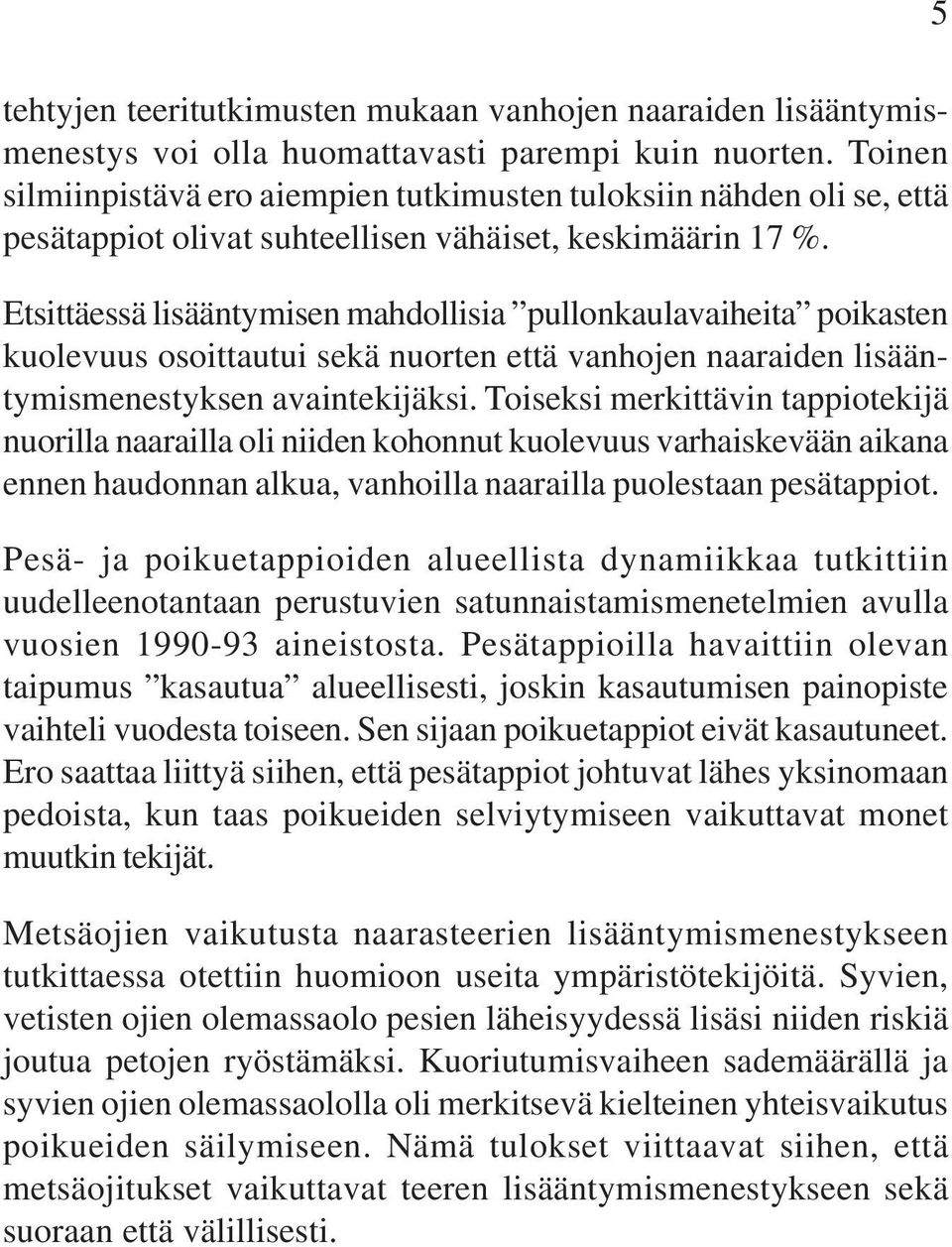 5

tehtyjen teeritutkimusten mukaan vanhojen naaraiden lisääntymismenestys voi olla huomattavasti parempi kuin nuorten. Toinen silmiinpistävä ero aiempien tutkimusten tuloksiin nähden oli se, että pesätappiot olivat suhteellisen vähäiset, keskimäärin 17 %.

Etsittäessä lisääntymisen mahdollisia ”pullonkaulavaiheita” poikasten kuolevuus osoittautui sekä nuorten että vanhojen naaraiden lisääntymismenestyksen avaintekijäksi. Toiseksi merkittävin tappiotekijä nuorilla naarailla oli niiden kohonnut kuolevuus varhaiskevään aikana ennen haudonnan alkua, vanhoilla naarailla puolestaan pesätappiot.

Pesä- ja poikuetappioiden alueellista dynamiikkaa tutkittiin uudelleenotantaan perustuvien satunnaistamismenetelmien avulla vuosien 1990-93 aineistosta. Pesätappioilla havaittiin olevan taipumus ”kasautua” alueellisesti, joskin kasautumisen painopiste vaihteli vuodesta toiseen. Sen sijaan poikuetappiot eivät kasautuneet. Ero saattaa liittyä siihen, että pesätappiot johtuvat lähes yksinomaan pedoista, kun taas poikueiden selviytymiseen vaikuttavat monet muutkin tekijät.

Metsäojien vaikutusta naarasteerien lisääntymismenestykseen tutkittaessa otettiin huomioon useita ympäristötekijöitä. Syvien, vetisten ojien olemassaolo pesien läheisyydessä lisäsi niiden riskiä joutua petojen ryöstämäksi. Kuoriutumisvaiheen sademäärällä ja syvien ojien olemassaololla oli merkitsevä kielteinen yhteisvaikutus poikueiden säilymiseen. Nämä tulokset viittaavat siihen, että metsäojitukset vaikuttavat teeren lisääntymismenestykseen sekä suoraan että välillisesti.